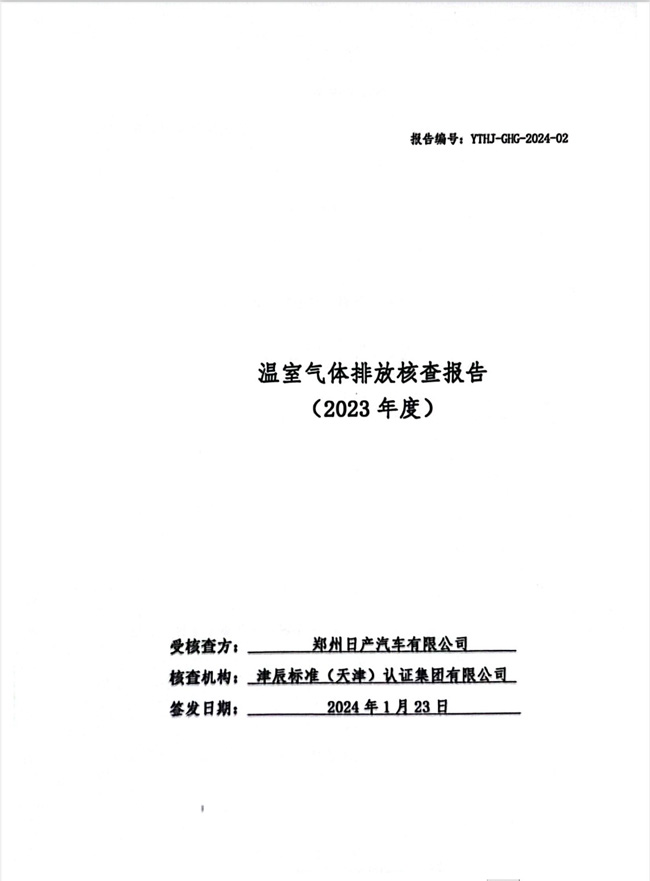 报告编号：YTHJ-GHG-2024-02

温室气体排放核查报告
（2023 年度）

受核查方：郑州日产汽车有限公司
核查机构：津辰标准（天津）认证集团有限公司
签发日期：2024 年 1 月 23 日